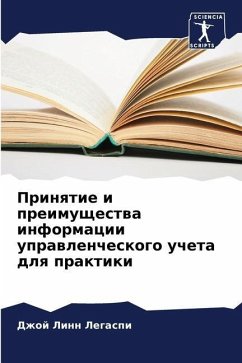 SCIENCIA SCRIPTS

Принятие и преимущества информации управленческого учета для практики

Джой Линн Легаспи